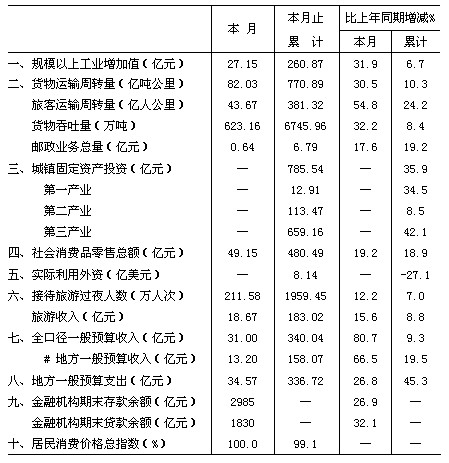 |  | 本 月 | 本月止累 计 | 比上年同期增减% 本月 | 比上年同期增减% 累计 |
|---|---|---|---|---|
| 一、规模以上工业增加值（亿元） | 27.15 | 260.87 | 31.9 | 6.7 |
| 二、货物运输周转量（亿吨公里） | 82.03 | 770.89 | 30.5 | 10.3 |
| 旅客运输周转量（亿人公里） | 43.67 | 381.32 | 54.8 | 24.2 |
| 货物吞吐量（万吨） | 623.16 | 6745.96 | 32.2 | 8.4 |
| 邮政业务总量（亿元） | 0.64 | 6.79 | 17.6 | 19.2 |
| 三、城镇固定资产投资（亿元） | — | 785.54 | — | 35.9 |
| 第一产业 | — | 12.91 | — | 34.5 |
| 第二产业 | — | 113.47 | — | 8.5 |
| 第三产业 | — | 659.16 | — | 42.1 |
| 四、社会消费品零售总额（亿元） | 49.15 | 480.49 | 19.2 | 18.9 |
| 五、实际利用外资（亿美元） | — | 8.14 | — | -27.1 |
| 六、接待旅游过夜人数（万人次） | 211.58 | 1959.45 | 12.2 | 7.0 |
| 旅游收入（亿元） | 18.67 | 183.02 | 15.6 | 8.8 |
| 七、全口径一般预算收入（亿元） | 31.00 | 340.04 | 80.7 | 9.3 |
| # 地方一般预算收入（亿元） | 13.20 | 158.07 | 66.5 | 19.5 |
| 八、地方一般预算支出（亿元） | 34.57 | 336.72 | 26.8 | 45.3 |
| 九、金融机构期末存款余额（亿元） | 2985 | — | 26.9 | — |
| 金融机构期末贷款余额（亿元） | 1830 | — | 32.1 | — |
| 十、居民消费价格总指数（%） | 100.0 | 99.1 | — | — |